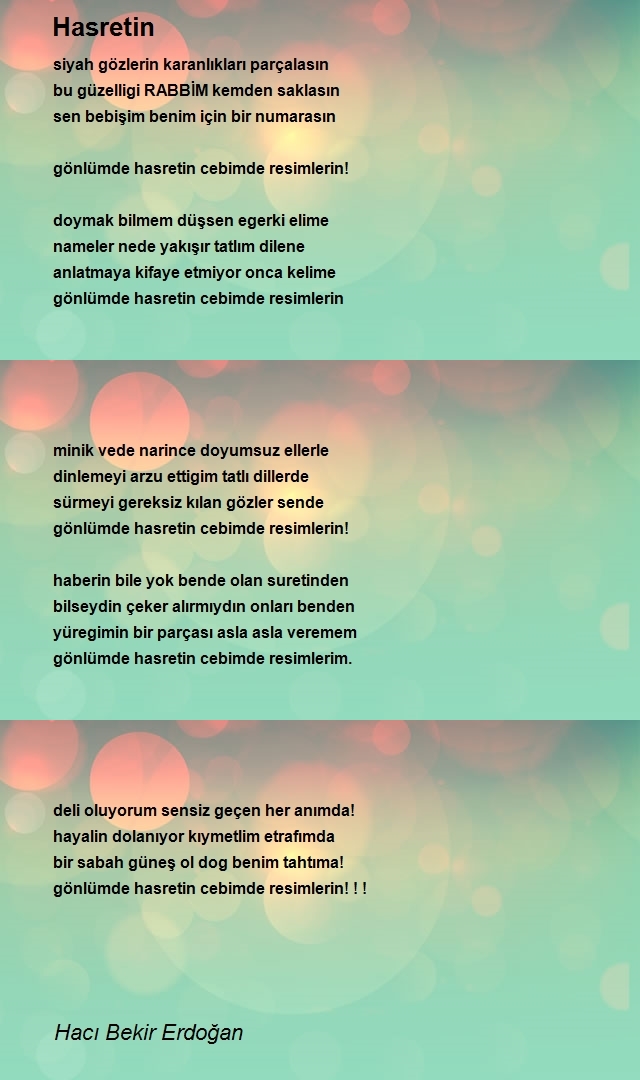 Hasretin

siyah gözlerin karanlıkları parçalasın
bu güzelligi RABBİM kemden saklasın
sen bebişim benim için bir numarasın

gönlümde hasretin cebimde resimlerin!

doymak bilmem düşsen egerki elime
nameler nede yakışır tatlım dilene
anlatmaya kifaye etmiyor onca kelime
gönlümde hasretin cebimde resimlerin

minik vede narince doyumsuz ellerle
dinlemeyi arzu ettigim tatlı dillerde
sürmeyi gereksiz kılan gözler sende
gönlümde hasretin cebimde resimlerin!

haberin bile yok bende olan suretinden
bilseydin çeker alırmıydın onları benden
yüregimin bir parçası asla asla veremem
gönlümde hasretin cebimde resimlerim.

deli oluyorum sensiz geçen her anımda!
hayalin dolanıyor kıymetlim etrafımda
bir sabah güneş ol dog benim tahtıma!
gönlümde hasretin cebimde resimlerin! ! !

Hacı Bekir Erdoğan